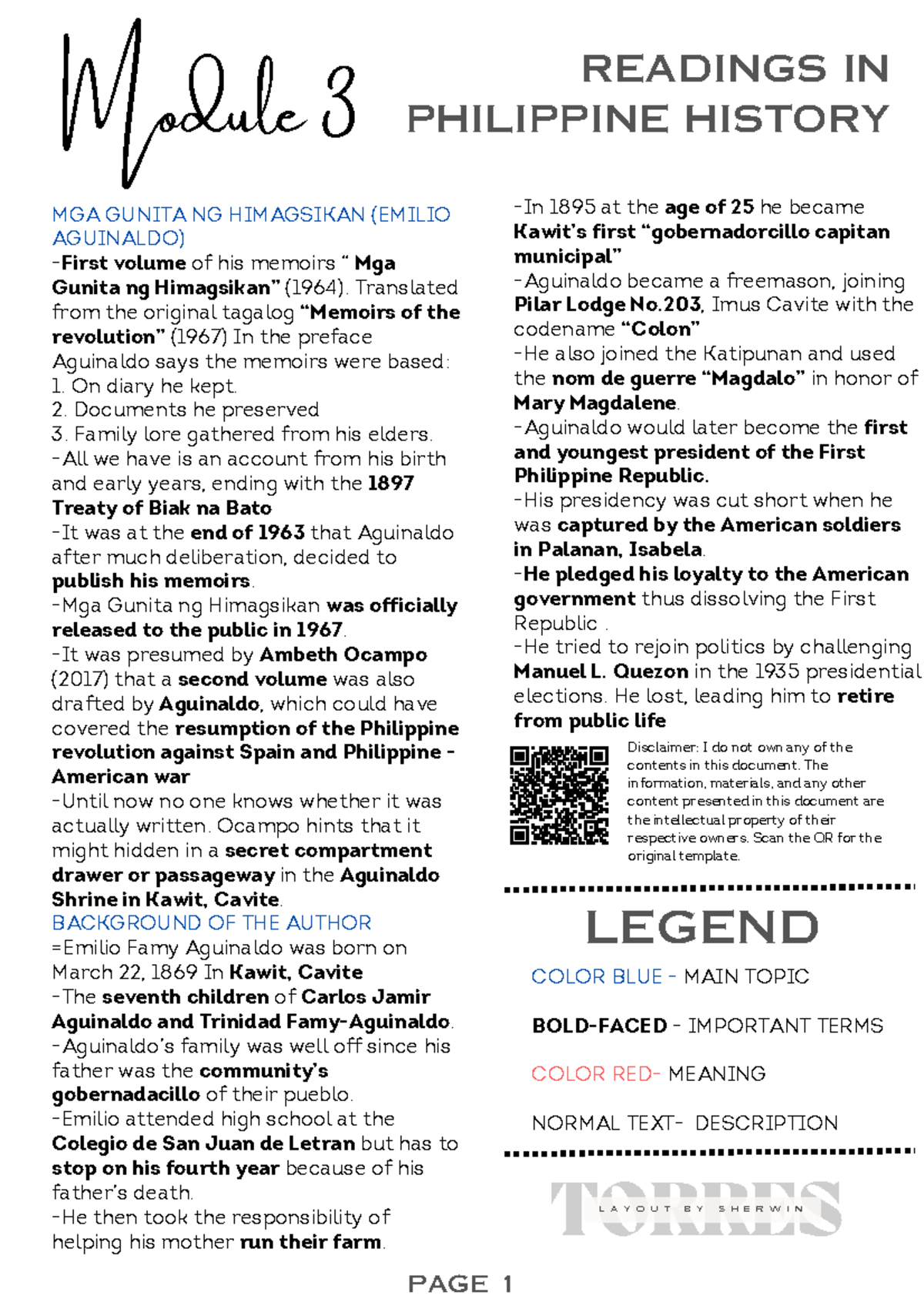 Module 3

READINGS IN PHILIPPINE HISTORY

MGA GUNITA NG HIMAGSIKAN (EMILIO AGUINALDO)

-First volume of his memoirs " Mga Gunita ng Himagsikan" (1964). Translated from the original tagalog "Memoirs of the revolution" (1967) In the preface Aguinaldo says the memoirs were based:
1. On diary he kept.
2. Documents he preserved
3. Family lore gathered from his elders.

-All we have is an account from his birth and early years, ending with the 1897 Treaty of Biak na Bato

-It was at the end of 1963 that Aguinaldo after much deliberation, decided to publish his memoirs.

-Mga Gunita ng Himagsikan was officially released to the public in 1967.

-It was presumed by Ambeth Ocampo (2017) that a second volume was also drafted by Aguinaldo, which could have covered the resumption of the Philippine revolution against Spain and Philippine - American war

-Until now no one knows whether it was actually written. Ocampo hints that it might hidden in a secret compartment drawer or passageway in the Aguinaldo Shrine in Kawit, Cavite.

BACKGROUND OF THE AUTHOR

=Emilio Famy Aguinaldo was born on March 22, 1869 In Kawit, Cavite

-The seventh children of Carlos Jamir Aguinaldo and Trinidad Famy-Aguinaldo.

-Aguinaldo's family was well off since his father was the community's gobernadacillo of their pueblo.

-Emilio attended high school at the Colegio de San Juan de Letran but has to stop on his fourth year because of his father's death.

-He then took the responsibility of helping his mother run their farm.

-In 1895 at the age of 25 he became Kawit's first "gobernadorcillo capitan municipal"

-Aguinaldo became a freemason, joining Pilar Lodge No.203, Imus Cavite with the codename "Colon"

-He also joined the Katipunan and used the nom de guerre "Magdalo" in honor of Mary Magdalene.

-Aguinaldo would later become the first and youngest president of the First Philippine Republic.

-His presidency was cut short when he was captured by the American soldiers in Palanan, Isabela.

-He pledged his loyalty to the American government thus dissolving the First Republic .

-He tried to rejoin politics by challenging Manuel L. Quezon in the 1935 presidential elections. He lost, leading him to retire from public life

Disclaimer: I do not own any of the contents in this document. The information, materials, and any other content presented in this document are the intellectual property of their respective owners. Scan the QR for the original template.

LEGEND

COLOR BLUE - MAIN TOPIC

BOLD-FACED - IMPORTANT TERMS

COLOR RED- MEANING

NORMAL TEXT- DESCRIPTION

TORRES
LAYOUT BY SHERWIN

PAGE 1